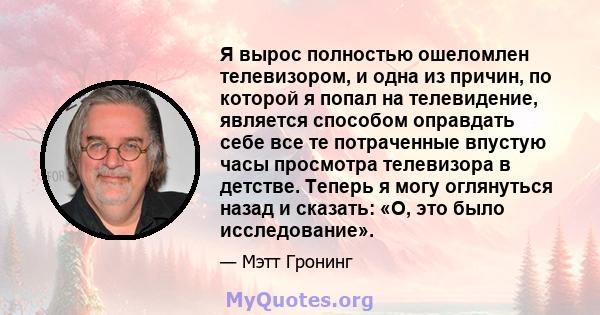 Я вырос полностью ошеломлен телевизором, и одна из причин, по которой я попал на телевидение, является способом оправдать себе все те потраченные впустую часы просмотра телевизора в детстве. Теперь я могу оглянуться назад и сказать: «О, это было исследование».

— Мэтт Гронинг

MyQuotes.org